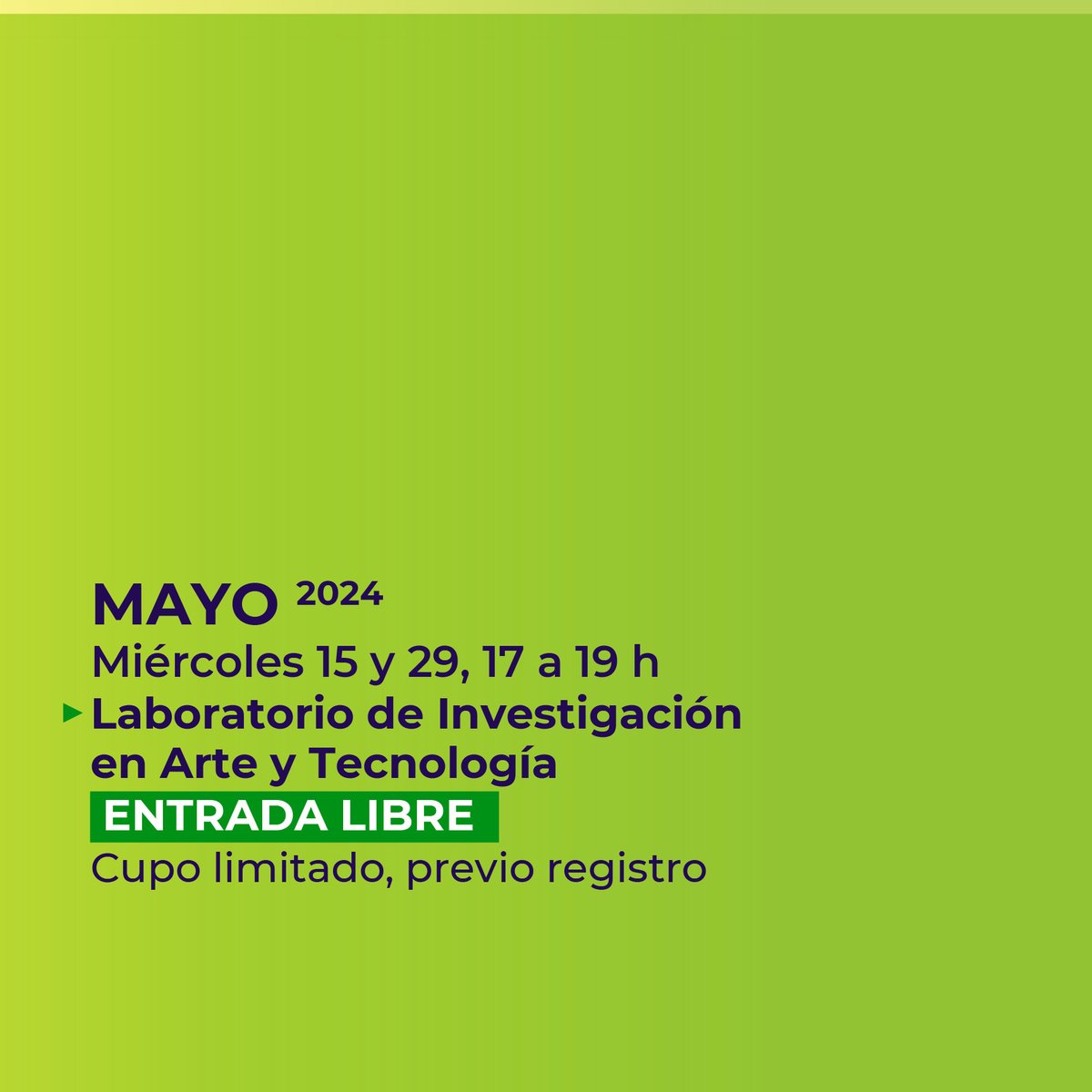 MAYO 2024
Miércoles 15 y 29, 17 a 19 h
Laboratorio de Investigación en Arte y Tecnología
ENTRADA LIBRE
Cupo limitado, previo registro